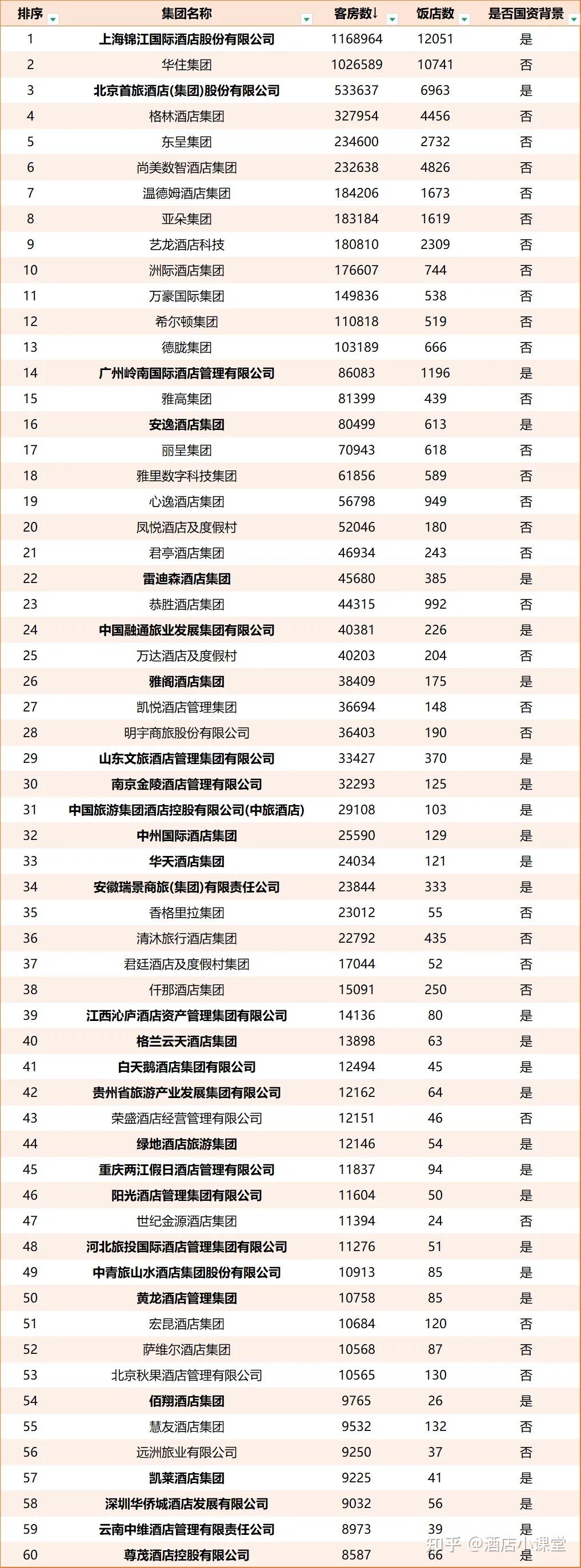 | 排序 | 集团名称 | 客房数↓ | 饭店数 | 是否国资背景 |
|---|---|---|---|---|
| 1 | 上海锦江国际酒店股份有限公司 | 1168964 | 12051 | 是 |
| 2 | 华住集团 | 1026589 | 10741 | 否 |
| 3 | 北京首旅酒店(集团)股份有限公司 | 533637 | 6963 | 是 |
| 4 | 格林酒店集团 | 327954 | 4456 | 否 |
| 5 | 东呈集团 | 234600 | 2732 | 否 |
| 6 | 尚美数智酒店集团 | 232638 | 4826 | 否 |
| 7 | 温德姆酒店集团 | 184206 | 1673 | 否 |
| 8 | 亚朵集团 | 183184 | 1619 | 否 |
| 9 | 艺龙酒店科技 | 180810 | 2309 | 否 |
| 10 | 洲际酒店集团 | 176607 | 744 | 否 |
| 11 | 万豪国际集团 | 149836 | 538 | 否 |
| 12 | 希尔顿集团 | 110818 | 519 | 否 |
| 13 | 德胧集团 | 103189 | 666 | 否 |
| 14 | 广州岭南国际酒店管理有限公司 | 86083 | 1196 | 是 |
| 15 | 雅高集团 | 81399 | 439 | 否 |
| 16 | 安逸酒店集团 | 80499 | 613 | 是 |
| 17 | 丽呈集团 | 70943 | 618 | 否 |
| 18 | 雅里数字科技集团 | 61856 | 589 | 否 |
| 19 | 心逸酒店集团 | 56798 | 949 | 否 |
| 20 | 凤悦酒店及度假村 | 52046 | 180 | 否 |
| 21 | 君亭酒店集团 | 46934 | 243 | 否 |
| 22 | 雷迪森酒店集团 | 45680 | 385 | 是 |
| 23 | 恭胜酒店集团 | 44315 | 992 | 否 |
| 24 | 中国融通旅业发展集团有限公司 | 40381 | 226 | 是 |
| 25 | 万达酒店及度假村 | 40203 | 204 | 否 |
| 26 | 雅阁酒店集团 | 38409 | 175 | 是 |
| 27 | 凯悦酒店管理集团 | 36694 | 148 | 否 |
| 28 | 明宇商旅股份有限公司 | 36403 | 190 | 否 |
| 29 | 山东文旅酒店管理集团有限公司 | 33427 | 370 | 是 |
| 30 | 南京金陵酒店管理有限公司 | 32293 | 125 | 是 |
| 31 | 中国旅游集团酒店控股有限公司(中旅酒店) | 29108 | 103 | 是 |
| 32 | 中州国际酒店集团 | 25590 | 129 | 是 |
| 33 | 华天酒店集团 | 24034 | 121 | 是 |
| 34 | 安徽瑞景商旅(集团)有限责任公司 | 23844 | 333 | 是 |
| 35 | 香格里拉集团 | 23012 | 55 | 否 |
| 36 | 清沐旅行酒店集团 | 22792 | 435 | 否 |
| 37 | 君廷酒店及度假村集团 | 17044 | 52 | 否 |
| 38 | 仟那酒店集团 | 15091 | 250 | 否 |
| 39 | 江西沁庐酒店资产管理集团有限公司 | 14136 | 80 | 是 |
| 40 | 格兰云天酒店集团 | 13898 | 63 | 是 |
| 41 | 白天鹅酒店集团有限公司 | 12494 | 45 | 是 |
| 42 | 贵州省旅游产业发展集团有限公司 | 12162 | 64 | 是 |
| 43 | 荣盛酒店经营管理有限公司 | 12151 | 46 | 否 |
| 44 | 绿地酒店旅游集团 | 12146 | 54 | 是 |
| 45 | 重庆两江假日酒店管理有限公司 | 11837 | 94 | 是 |
| 46 | 阳光酒店管理集团有限公司 | 11604 | 50 | 是 |
| 47 | 世纪金源酒店集团 | 11394 | 24 | 否 |
| 48 | 河北旅投国际酒店管理集团有限公司 | 11276 | 51 | 是 |
| 49 | 中青旅山水酒店集团股份有限公司 | 10913 | 85 | 是 |
| 50 | 黄龙酒店管理集团 | 10758 | 85 | 是 |
| 51 | 宏昆酒店集团 | 10684 | 120 | 否 |
| 52 | 萨维尔酒店集团 | 10568 | 87 | 否 |
| 53 | 北京秋果酒店管理有限公司 | 10565 | 130 | 否 |
| 54 | 佰翔酒店集团 | 9765 | 26 | 是 |
| 55 | 慧友酒店集团 | 9532 | 132 | 否 |
| 56 | 远洲旅业有限公司 | 9250 | 37 | 否 |
| 57 | 凯莱酒店集团 | 9225 | 41 | 是 |
| 58 | 深圳华侨城酒店发展有限公司 | 9032 | 56 | 是 |
| 59 | 云南中维酒店管理有限责任公司 | 8973 | 39 | 是 |
| 60 | 尊茂酒店控股有限公司 | 8587 | 66 | 是 |

知乎 @酒店小课堂